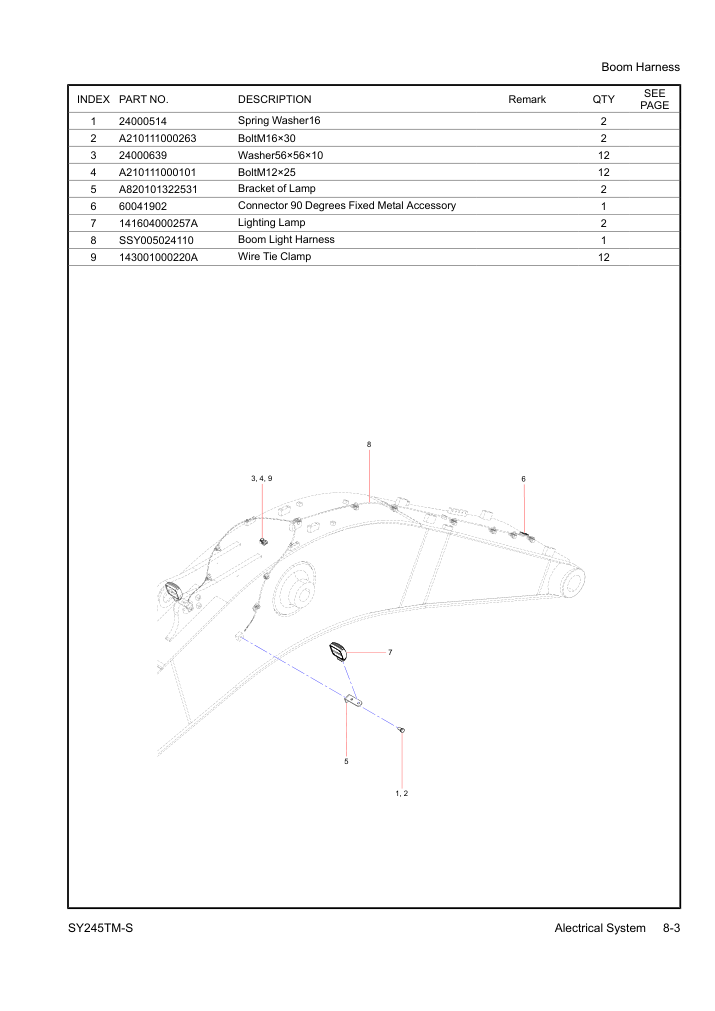 Boom Harness

| INDEX | PART NO. | DESCRIPTION | Remark | QTY | SEE PAGE |
|---|---|---|---|---|---|
| 1 | 24000514 | Spring Washer16 | | 2 | |
| 2 | A210111000263 | BoltM16×30 | | 2 | |
| 3 | 24000639 | Washer56×56×10 | | 12 | |
| 4 | A210111000101 | BoltM12×25 | | 12 | |
| 5 | A820101322531 | Bracket of Lamp | | 2 | |
| 6 | 60041902 | Connector 90 Degrees Fixed Metal Accessory | | 1 | |
| 7 | 141604000257A | Lighting Lamp | | 2 | |
| 8 | SSY005024110 | Boom Light Harness | | 1 | |
| 9 | 143001000220A | Wire Tie Clamp | | 12 | |

8

3, 4, 9

6

7

5

1, 2

SY245TM-S

Alectrical System 8-3